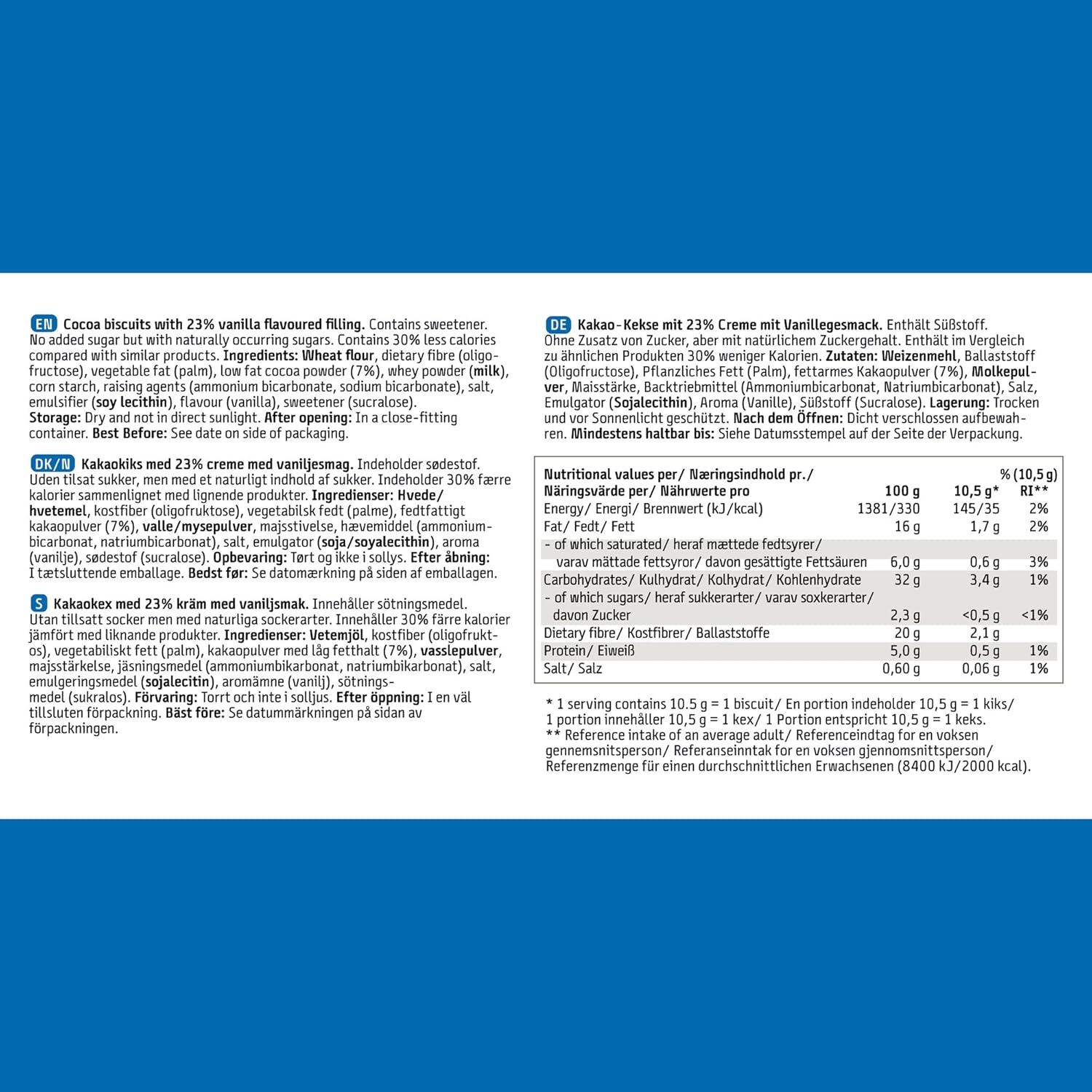 EN Cocoa biscuits with 23% vanilla flavoured filling. Contains sweetener. No added sugar but with naturally occurring sugars. Contains 30% less calories compared with similar products. Ingredients: Wheat flour, dietary fibre (oligofructose), vegetable fat (palm), low fat cocoa powder (7%), whey powder (milk), corn starch, raising agents (ammonium bicarbonate, sodium bicarbonate), salt, emulsifier (soy lecithin), flavour (vanilla), sweetener (sucralose). Storage: Dry and not in direct sunlight. After opening: In a close-fitting container. Best Before: See date on side of packaging.

DK/N Kakaokiks med 23% creme med vaniljesmag. Indeholder sødestof. Uden tilsat sukker, men med et naturligt indhold af sukker. Indeholder 30% færre kalorier sammenlignet med lignende produkter. Ingredienser: Hvede/hvetemel, kostfiber (oligofruktose), vegetabilsk fedt (palme), fedtfattigt kakaopulver (7%), valle/mysepulver, majsstivelse, hævemiddel (ammoniumbicarbonat, natriumbicarbonat), salt, emulgator (soja/soyalecithin), aroma (vanilje), sødestof (sucralose). Opbevaring: Tørt og ikke i sollys. Efter åbning: I tætsluttende emballage. Bedst før: Se datomærkning på siden af emballagen.

S Kakaokex med 23% kräm med vaniljsmak. Innehåller sötningsmedel. Utan tillsatt socker men med naturliga sockerarter. Innehåller 30% färre kalorier jämfört med liknande produkter. Ingredienser: Vetemjöl, kostfiber (oligofruktos), vegetabiliskt fett (palm), kakaopulver med låg fetthalt (7%), vasslepulver, majsstärkelse, jäsningsmedel (ammoniumbikarbonat, natriumbikarbonat), salt, emulgeringsmedel (sojalecitin), aromämne (vanilj), sötningsmedel (sukralos). Förvaring: Torrt och inte i solljus. Efter öppning: I en väl tillsluten förpackning. Bäst före: Se datummärkningen på sidan av förpackningen.

DE Kakao-Kekse mit 23% Creme mit Vanillegesmack. Enthält Süßstoff. Ohne Zusatz von Zucker, aber mit natürlichem Zuckergehalt. Enthält im Vergleich zu ähnlichen Produkten 30% weniger Kalorien. Zutaten: Weizenmehl, Ballaststoff (Oligofructose), Pflanzliches Fett (Palm), fettarmes Kakaopulver (7%), Molkepulver, Maisstärke, Backtriebmittel (Ammoniumbicarbonat, Natriumbicarbonat), Salz, Emulgator (Sojalecithin), Aroma (Vanille), Süßstoff (Sucralose). Lagerung: Trocken und vor Sonnenlicht geschützt. Nach dem Öffnen: Dicht verschlossen aufbewahren. Mindestens haltbar bis: Siehe Datumsstempel auf der Seite der Verpackung.

| Nutritional values per/ Næringsindhold pr./ Näringsvärde per/ Nährwerte pro | 100 g | 10,5 g* | % (10,5 g) RI** |
|---|---|---|---|
| Energy/ Energi/ Brennwert (kJ/kcal) | 1381/330 | 145/35 | 2% |
| Fat/ Fedt/ Fett | 16 g | 1,7 g | 2% |
| - of which saturated/ heraf mættede fedtsyrer/ varav mättade fettsyror/ davon gesättigte Fettsäuren | 6,0 g | 0,6 g | 3% |
| Carbohydrates/ Kulhydrat/ Kolhydrat/ Kohlenhydrate | 32 g | 3,4 g | 1% |
| - of which sugars/ heraf sukkerarter/ varav soxkerarter/ davon Zucker | 2,3 g | <0,5 g | <1% |
| Dietary fibre/ Kostfibrer/ Ballaststoffe | 20 g | 2,1 g | |
| Protein/ Eiweiß | 5,0 g | 0,5 g | 1% |
| Salt/ Salz | 0,60 g | 0,06 g | 1% |

* 1 serving contains 10.5 g = 1 biscuit/ En portion indeholder 10,5 g = 1 kiks/ 1 portion innehåller 10,5 g = 1 kex/ 1 Portion entspricht 10,5 g = 1 keks.
** Reference intake of an average adult/ Referenceindtag for en voksen gennemsnitsperson/ Referanseinntak for en voksen gjennomsnittsperson/ Referenzmenge für einen durchschnittlichen Erwachsenen (8400 kJ/2000 kcal).